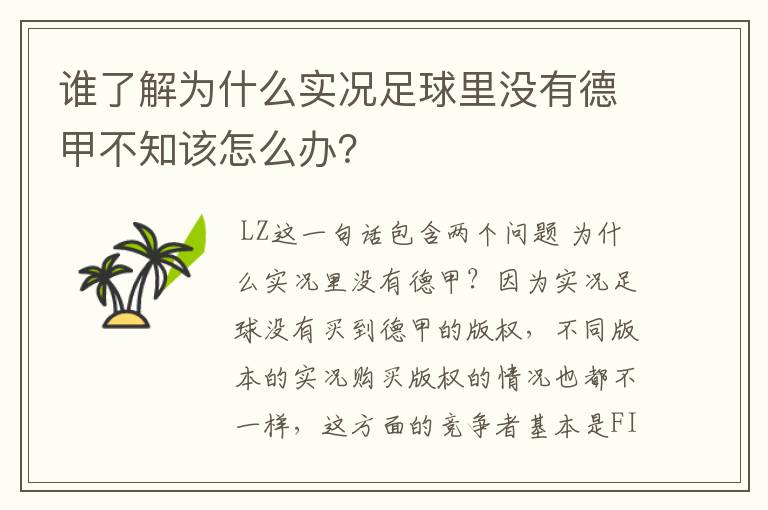 谁了解为什么实况足球里没有德甲不知该怎么办？

LZ这一句话包含两个问题 为什么实况里没有德甲？因为实况足球没有买到德甲的版权，不同版本的实况购买版权的情况也都不一样，这方面的竞争者基本是FI